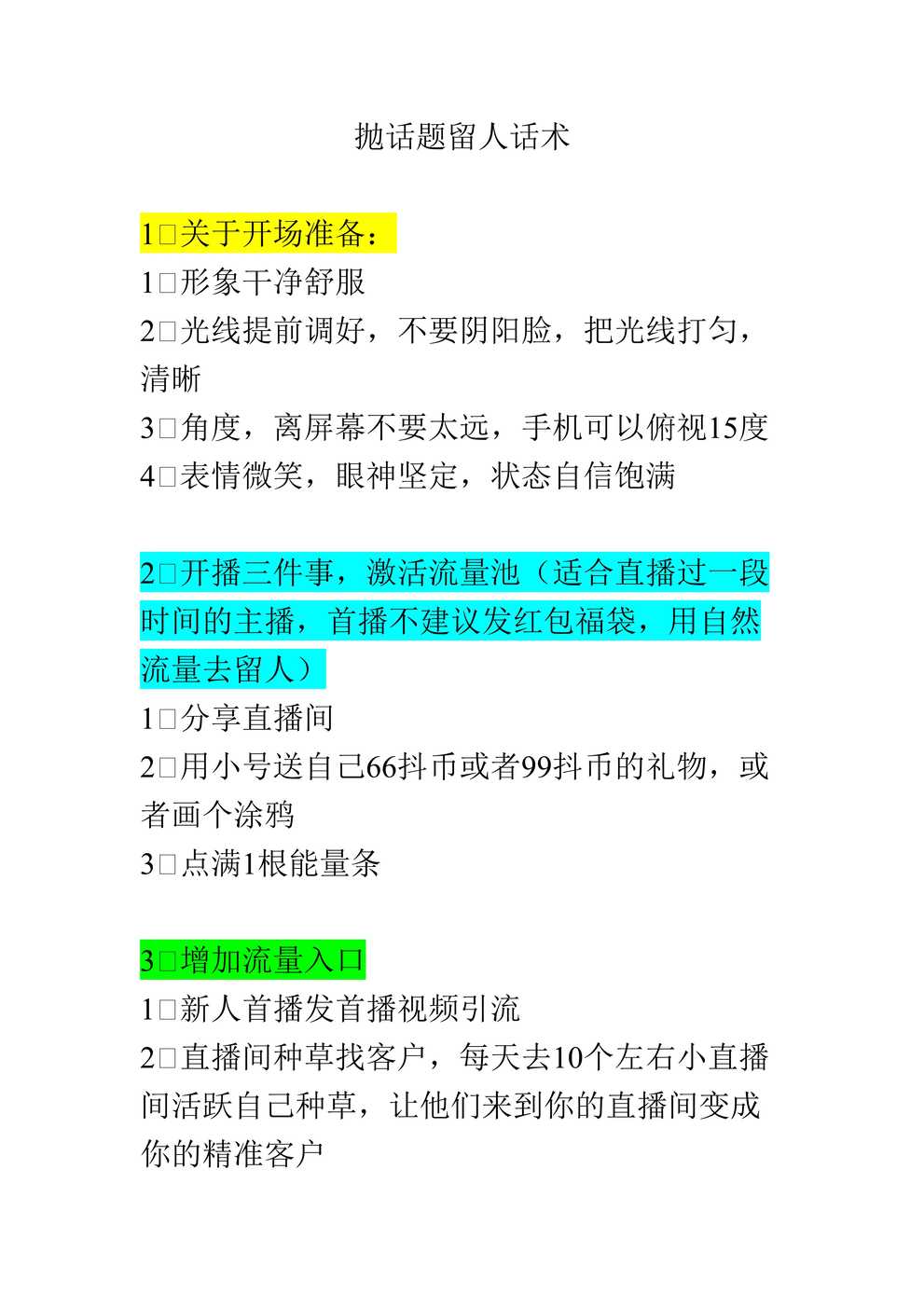 抛话题留人话术

1□关于开场准备：
1□形象干净舒服
2□光线提前调好，不要阴阳脸，把光线打匀，清晰
3□角度，离屏幕不要太远，手机可以俯视15度
4□表情微笑，眼神坚定，状态自信饱满

2□开播三件事，激活流量池（适合直播过一段时间的主播，首播不建议发红包福袋，用自然流量去留人）
1□分享直播间
2□用小号送自己66抖币或者99抖币的礼物，或者画个涂鸦
3□点满1根能量条

3□增加流量入口
1□新人首播发首播视频引流
2□直播间种草找客户，每天去10个左右小直播间活跃自己种草，让他们来到你的直播间变成你的精准客户